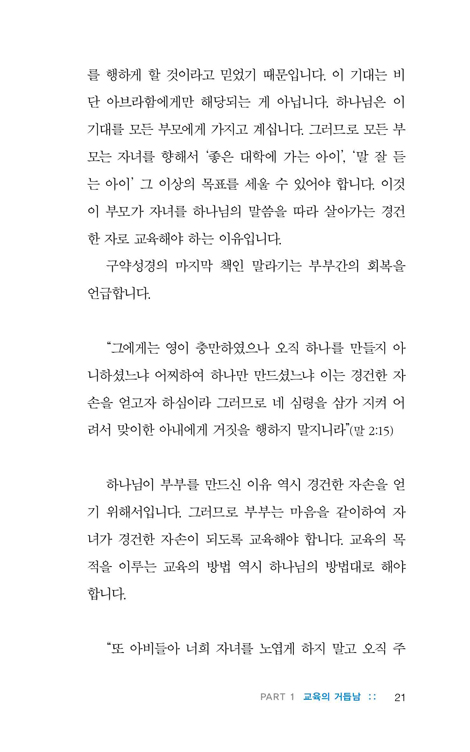 를 행하게 할 것이라고 믿었기 때문입니다. 이 기대는 비단 아브라함에게만 해당되는 게 아닙니다. 하나님은 이 기대를 모든 부모에게 가지고 계십니다. 그러므로 모든 부모는 자녀를 향해서 '좋은 대학에 가는 아이', '말 잘 듣는 아이' 그 이상의 목표를 세울 수 있어야 합니다. 이것이 부모가 자녀를 하나님의 말씀을 따라 살아가는 경건한 자로 교육해야 하는 이유입니다.

구약성경의 마지막 책인 말라기는 부부간의 회복을 언급합니다.

"그에게는 영이 충만하였으나 오직 하나를 만들지 아니하셨느냐 어찌하여 하나만 만드셨느냐 이는 경건한 자손을 얻고자 하심이라 그러므로 네 심령을 삼가 지켜 어려서 맞이한 아내에게 거짓을 행하지 말지니라"(말 2:15)

하나님이 부부를 만드신 이유 역시 경건한 자손을 얻기 위해서입니다. 그러므로 부부는 마음을 같이하여 자녀가 경건한 자손이 되도록 교육해야 합니다. 교육의 목적을 이루는 교육의 방법 역시 하나님의 방법대로 해야 합니다.

"또 아비들아 너희 자녀를 노엽게 하지 말고 오직 주

PART 1 교육의 거듭남 :: 21